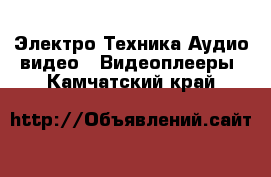 Электро Техника Аудио видео   Видеоплееры   Камчатский край

http://Объявлений.сайт